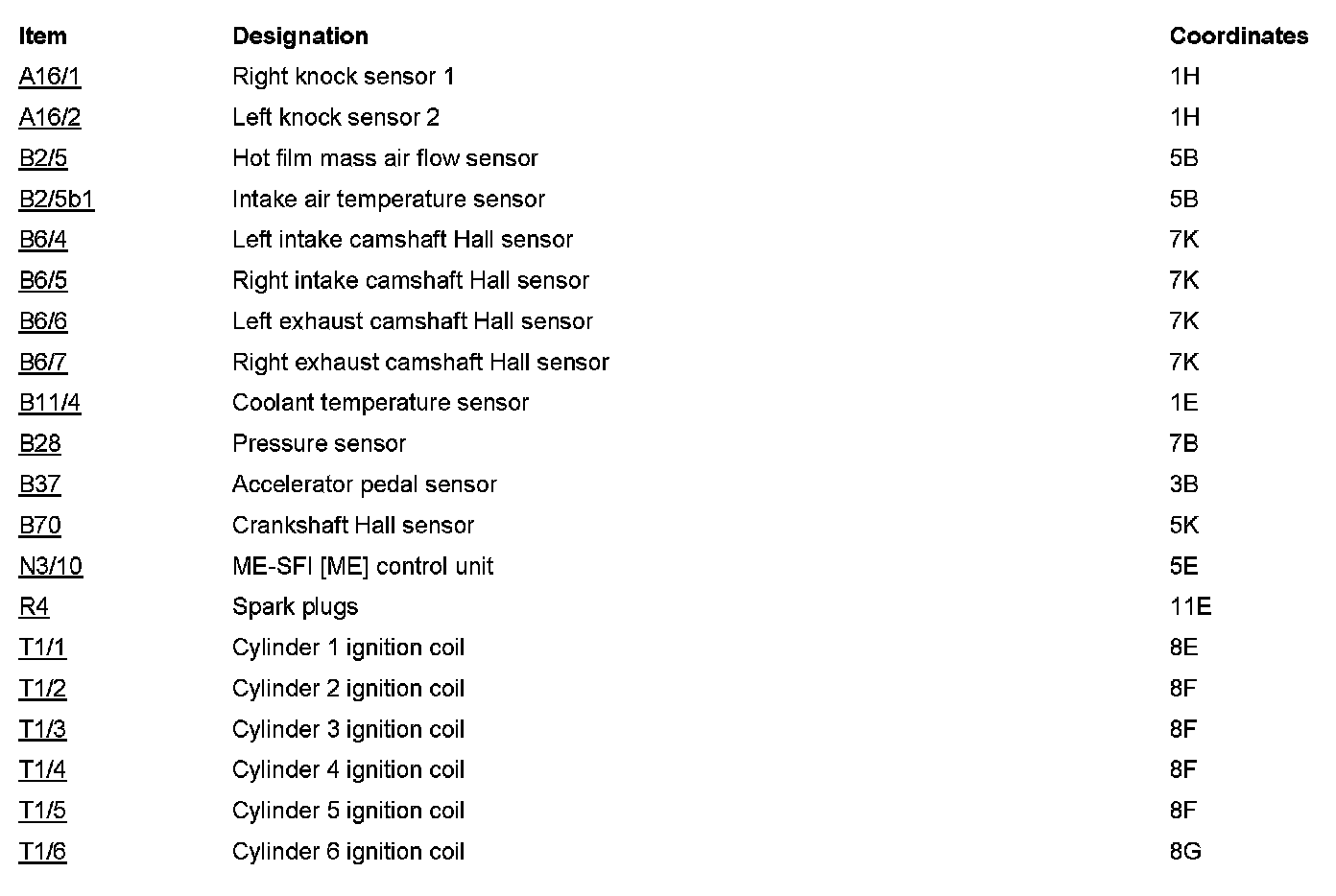 | Item | Designation | Coordinates |
|---|---|---|
| A16/1 | Right knock sensor 1 | 1H |
| A16/2 | Left knock sensor 2 | 1H |
| B2/5 | Hot film mass air flow sensor | 5B |
| B2/5b1 | Intake air temperature sensor | 5B |
| B6/4 | Left intake camshaft Hall sensor | 7K |
| B6/5 | Right intake camshaft Hall sensor | 7K |
| B6/6 | Left exhaust camshaft Hall sensor | 7K |
| B6/7 | Right exhaust camshaft Hall sensor | 7K |
| B11/4 | Coolant temperature sensor | 1E |
| B28 | Pressure sensor | 7B |
| B37 | Accelerator pedal sensor | 3B |
| B70 | Crankshaft Hall sensor | 5K |
| N3/10 | ME-SFI [ME] control unit | 5E |
| R4 | Spark plugs | 11E |
| T1/1 | Cylinder 1 ignition coil | 8E |
| T1/2 | Cylinder 2 ignition coil | 8F |
| T1/3 | Cylinder 3 ignition coil | 8F |
| T1/4 | Cylinder 4 ignition coil | 8F |
| T1/5 | Cylinder 5 ignition coil | 8F |
| T1/6 | Cylinder 6 ignition coil | 8G |